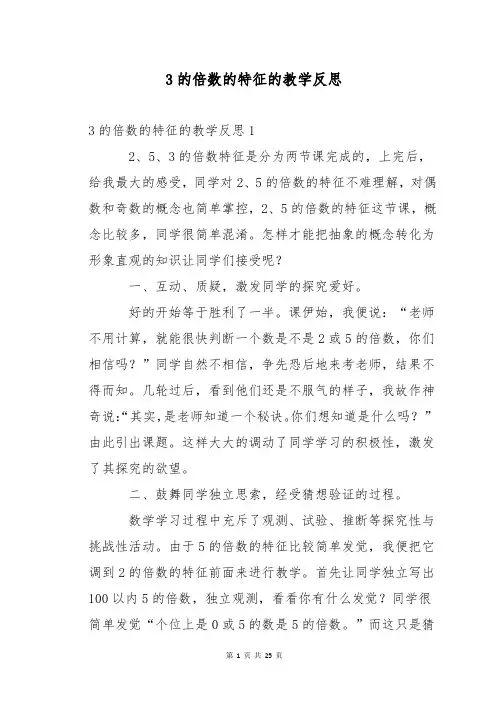 3 的倍数的特征的教学反思

3 的倍数的特征的教学反思 1

2、5、3 的倍数特征是分为两节课完成的，上完后，给我最大的感受，同学对 2、5 的倍数的特征不难理解，对偶数和奇数的概念也简单掌控，2、5 的倍数的特征这节课，概念比较多，同学很简单混淆。怎样才能把抽象的概念转化为形象直观的知识让同学们接受呢？

一、互动、质疑，激发同学的探究爱好。

好的开始等于胜利了一半。课伊始，我便说：“老师不用计算，就能很快判断一个数是不是 2 或 5 的倍数，你们相信吗？”同学自然不相信，争先恐后地来考老师，结果不得而知。几轮过后，看到他们还是不服气的样子，我故作神奇说:“其实，是老师知道一个秘诀。你们想知道是什么吗？”由此引出课题。这样大大的调动了同学学习的积极性，激发了其探究的欲望。

二、鼓舞同学独立思索，经受猜想验证的过程。

数学学习过程中充斥了观测、试验、推断等探究性与挑战性活动。由于 5 的倍数的特征比较简单发觉，我便把它调到 2 的倍数的特征前面来进行教学。首先让同学独立写出 100 以内 5 的倍数，独立观测，看看你有什么发觉？同学很简单发觉“个位上是 0 或 5 的数是 5 的倍数。”而这只是猜

第 1 页 共 25 页